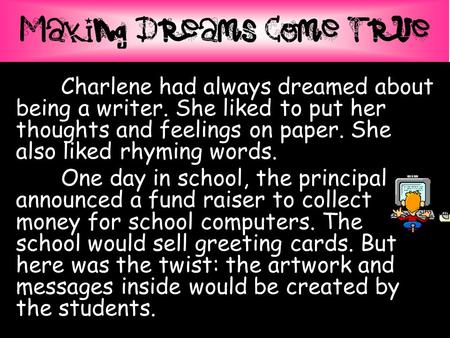 Making Dreams Come True

Charlene had always dreamed about being a writer. She liked to put her thoughts and feelings on paper. She also liked rhyming words.

One day in school, the principal announced a fund raiser to collect money for school computers. The school would sell greeting cards. But here was the twist: the artwork and messages inside would be created by the students.